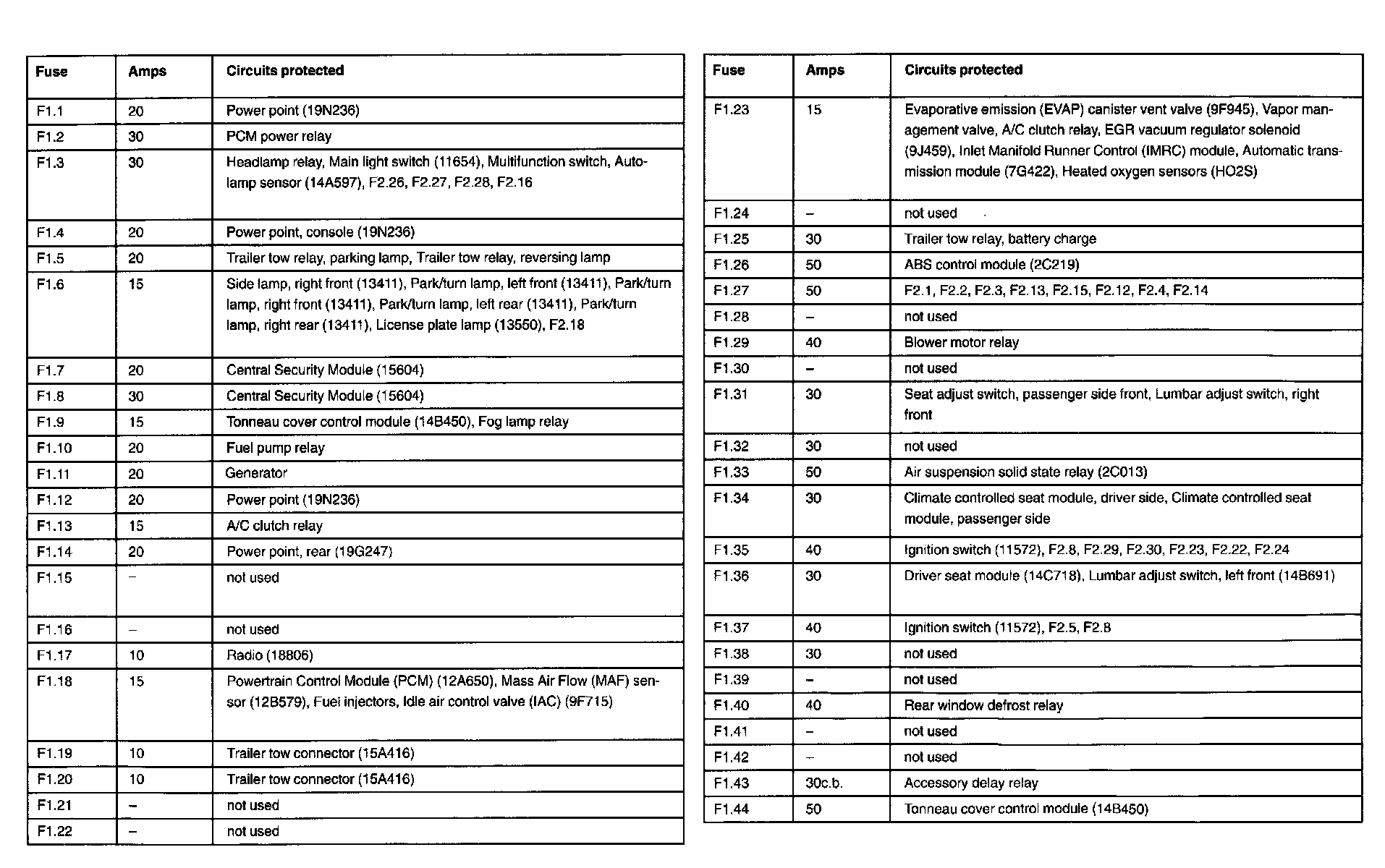 | Fuse | Amps | Circuits protected |
|---|---|---|
| F1.1 | 20 | Power point (19N236) |
| F1.2 | 30 | PCM power relay |
| F1.3 | 30 | Headlamp relay, Main light switch (11654), Multifunction switch, Autolamp sensor (14A597), F2.26, F2.27, F2.28, F2.16 |
| F1.4 | 20 | Power point, console (19N236) |
| F1.5 | 20 | Trailer tow relay, parking lamp, Trailer tow relay, reversing lamp |
| F1.6 | 15 | Side lamp, right front (13411), Park/turn lamp, left front (13411), Park/turn lamp, right front (13411), Park/turn lamp, left rear (13411), Park/turn lamp, right rear (13411), License plate lamp (13550), F2.18 |
| F1.7 | 20 | Central Security Module (15604) |
| F1.8 | 30 | Central Security Module (15604) |
| F1.9 | 15 | Tonneau cover control module (14B450), Fog lamp relay |
| F1.10 | 20 | Fuel pump relay |
| F1.11 | 20 | Generator |
| F1.12 | 20 | Power point (19N236) |
| F1.13 | 15 | A/C clutch relay |
| F1.14 | 20 | Power point, rear (19G247) |
| F1.15 | – | not used |
| F1.16 | – | not used |
| F1.17 | 10 | Radio (18806) |
| F1.18 | 15 | Powertrain Control Module (PCM) (12A650), Mass Air Flow (MAF) sensor (12B579), Fuel injectors, Idle air control valve (IAC) (9F715) |
| F1.19 | 10 | Trailer tow connector (15A416) |
| F1.20 | 10 | Trailer tow connector (15A416) |
| F1.21 | – | not used |
| F1.22 | – | not used |

| Fuse | Amps | Circuits protected |
|---|---|---|
| F1.23 | 15 | Evaporative emission (EVAP) canister vent valve (9F945), Vapor management valve, A/C clutch relay, EGR vacuum regulator solenoid (9J459), Inlet Manifold Runner Control (IMRC) module, Automatic transmission module (7G422), Heated oxygen sensors (HO2S) |
| F1.24 | – | not used |
| F1.25 | 30 | Trailer tow relay, battery charge |
| F1.26 | 50 | ABS control module (2C219) |
| F1.27 | 50 | F2.1, F2.2, F2.3, F2.13, F2.15, F2.12, F2.4, F2.14 |
| F1.28 | – | not used |
| F1.29 | 40 | Blower motor relay |
| F1.30 | – | not used |
| F1.31 | 30 | Seat adjust switch, passenger side front, Lumbar adjust switch, right front |
| F1.32 | 30 | not used |
| F1.33 | 50 | Air suspension solid state relay (2C013) |
| F1.34 | 30 | Climate controlled seat module, driver side, Climate controlled seat module, passenger side |
| F1.35 | 40 | Ignition switch (11572), F2.8, F2.29, F2.30, F2.23, F2.22, F2.24 |
| F1.36 | 30 | Driver seat module (14C718), Lumbar adjust switch, left front (14B691) |
| F1.37 | 40 | Ignition switch (11572), F2.5, F2.8 |
| F1.38 | 30 | not used |
| F1.39 | – | not used |
| F1.40 | 40 | Rear window defrost relay |
| F1.41 | – | not used |
| F1.42 | – | not used |
| F1.43 | 30c.b. | Accessory delay relay |
| F1.44 | 50 | Tonneau cover control module (14B450) |